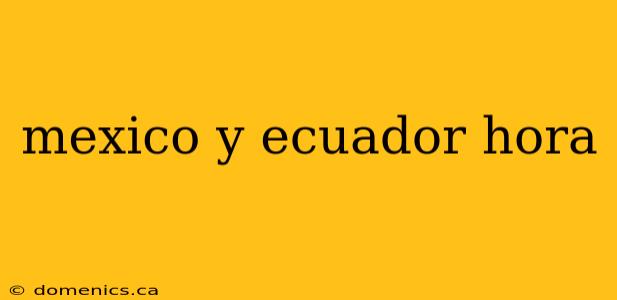 mexico y ecuador hora

© domenics.ca